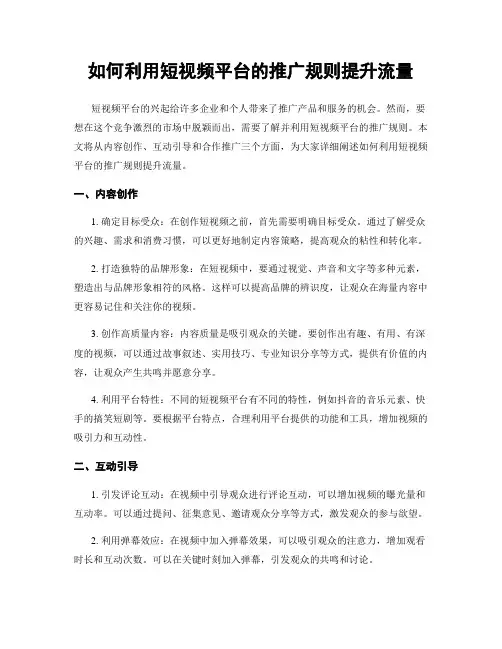 如何利用短视频平台的推广规则提升流量

短视频平台的兴起给许多企业和个人带来了推广产品和服务的机会。然而，要想在这个竞争激烈的市场中脱颖而出，需要了解并利用短视频平台的推广规则。本文将从内容创作、互动引导和合作推广三个方面，为大家详细阐述如何利用短视频平台的推广规则提升流量。

一、内容创作

1. 确定目标受众：在创作短视频之前，首先需要明确目标受众。通过了解受众的兴趣、需求和消费习惯，可以更好地制定内容策略，提高观众的粘性和转化率。

2. 打造独特的品牌形象：在短视频中，要通过视觉、声音和文字等多种元素，塑造出与品牌形象相符的风格。这样可以提高品牌的辨识度，让观众在海量内容中更容易记住和关注你的视频。

3. 创作高质量内容：内容质量是吸引观众的关键。要创作出有趣、有用、有深度的视频，可以通过故事叙述、实用技巧、专业知识分享等方式，提供有价值的内容，让观众产生共鸣并愿意分享。

4. 利用平台特性：不同的短视频平台有不同的特性，例如抖音的音乐元素、快手的搞笑短剧等。要根据平台特点，合理利用平台提供的功能和工具，增加视频的吸引力和互动性。

二、互动引导

1. 引发评论互动：在视频中引导观众进行评论互动，可以增加视频的曝光量和互动率。可以通过提问、征集意见、邀请观众分享等方式，激发观众的参与欲望。

2. 利用弹幕效应：在视频中加入弹幕效果，可以吸引观众的注意力，增加观看时长和互动次数。可以在关键时刻加入弹幕，引发观众的共鸣和讨论。